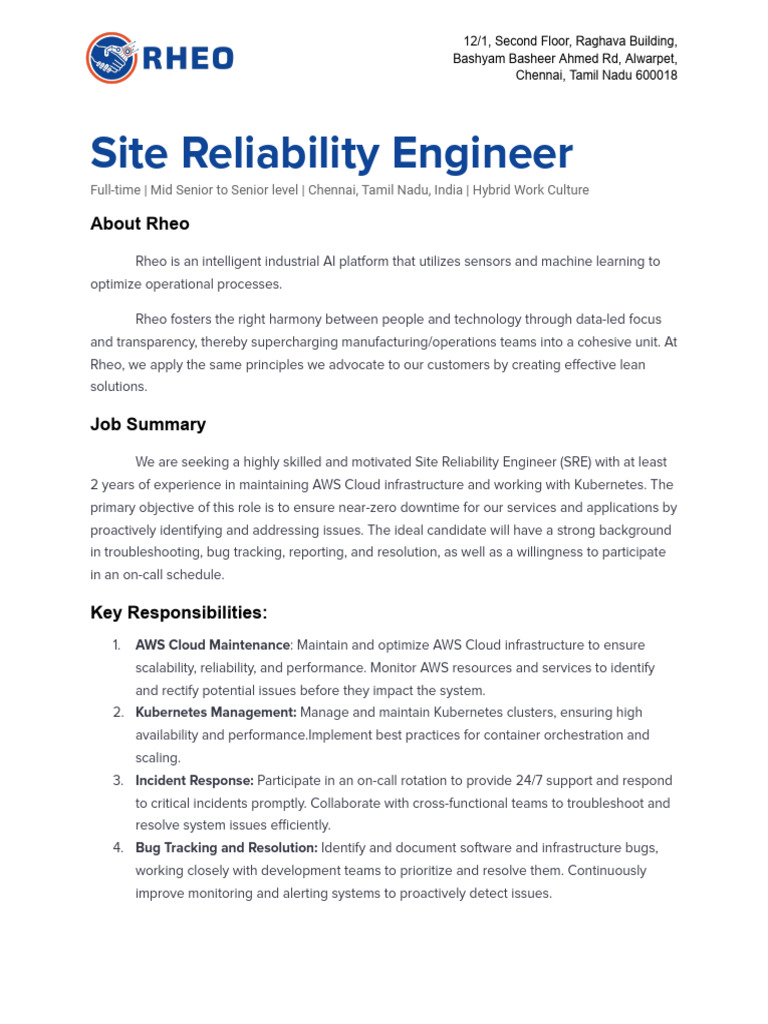 RHEO

12/1, Second Floor, Raghava Building, Bashyam Basheer Ahmed Rd, Alwarpet, Chennai, Tamil Nadu 600018

Site Reliability Engineer

Full-time | Mid Senior to Senior level | Chennai, Tamil Nadu, India | Hybrid Work Culture

About Rheo

Rheo is an intelligent industrial AI platform that utilizes sensors and machine learning to optimize operational processes.

Rheo fosters the right harmony between people and technology through data-led focus and transparency, thereby supercharging manufacturing/operations teams into a cohesive unit. At Rheo, we apply the same principles we advocate to our customers by creating effective lean solutions.

Job Summary

We are seeking a highly skilled and motivated Site Reliability Engineer (SRE) with at least 2 years of experience in maintaining AWS Cloud infrastructure and working with Kubernetes. The primary objective of this role is to ensure near-zero downtime for our services and applications by proactively identifying and addressing issues. The ideal candidate will have a strong background in troubleshooting, bug tracking, reporting, and resolution, as well as a willingness to participate in an on-call schedule.

Key Responsibilities:

1. AWS Cloud Maintenance: Maintain and optimize AWS Cloud infrastructure to ensure scalability, reliability, and performance. Monitor AWS resources and services to identify and rectify potential issues before they impact the system.
2. Kubernetes Management: Manage and maintain Kubernetes clusters, ensuring high availability and performance.Implement best practices for container orchestration and scaling.
3. Incident Response: Participate in an on-call rotation to provide 24/7 support and respond to critical incidents promptly. Collaborate with cross-functional teams to troubleshoot and resolve system issues efficiently.
4. Bug Tracking and Resolution: Identify and document software and infrastructure bugs, working closely with development teams to prioritize and resolve them. Continuously improve monitoring and alerting systems to proactively detect issues.